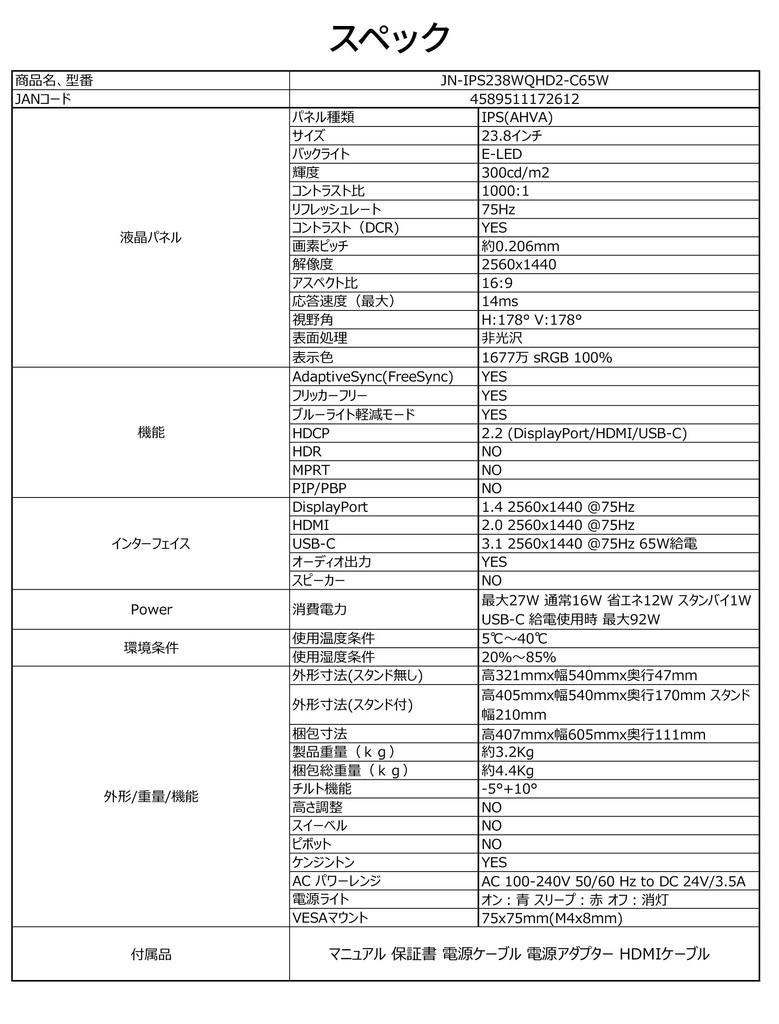 スペック

| 商品名、型番 | JN-IPS238WQHD2-C65W | |
|---|---|---|
| JANコード | 4589511172612 | |
| 液晶パネル | パネル種類 | IPS(AHVA) |
| | サイズ | 23.8インチ |
| | バックライト | E-LED |
| | 輝度 | 300cd/m2 |
| | コントラスト比 | 1000:1 |
| | リフレッシュレート | 75Hz |
| | コントラスト（DCR） | YES |
| | 画素ピッチ | 約0.206mm |
| | 解像度 | 2560x1440 |
| | アスペクト比 | 16:9 |
| | 応答速度（最大） | 14ms |
| | 視野角 | H:178° V:178° |
| | 表面処理 | 非光沢 |
| | 表示色 | 1677万 sRGB 100% |
| 機能 | AdaptiveSync(FreeSync) | YES |
| | フリッカーフリー | YES |
| | ブルーライト軽減モード | YES |
| | HDCP | 2.2 (DisplayPort/HDMI/USB-C) |
| | HDR | NO |
| | MPRT | NO |
| | PIP/PBP | NO |
| インターフェイス | DisplayPort | 1.4 2560x1440 @75Hz |
| | HDMI | 2.0 2560x1440 @75Hz |
| | USB-C | 3.1 2560x1440 @75Hz 65W給電 |
| | オーディオ出力 | YES |
| | スピーカー | NO |
| Power | 消費電力 | 最大27W 通常16W 省エネ12W スタンバイ1W USB-C 給電使用時 最大92W |
| 環境条件 | 使用温度条件 | 5℃～40℃ |
| | 使用湿度条件 | 20%～85% |
| 外形/重量/機能 | 外形寸法(スタンド無し) | 高321mmx幅540mmx奥行47mm |
| | 外形寸法(スタンド付) | 高405mmx幅540mmx奥行170mm スタンド幅210mm |
| | 梱包寸法 | 高407mmx幅605mmx奥行111mm |
| | 製品重量（ｋｇ） | 約3.2Kg |
| | 梱包総重量（ｋｇ） | 約4.4Kg |
| | チルト機能 | -5°+10° |
| | 高さ調整 | NO |
| | スイーベル | NO |
| | ピボット | NO |
| | ケンジントン | YES |
| | AC パワーレンジ | AC 100-240V 50/60 Hz to DC 24V/3.5A |
| | 電源ライト | オン：青 スリープ：赤 オフ：消灯 |
| | VESAマウント | 75x75mm(M4x8mm) |
| 付属品 | マニュアル 保証書 電源ケーブル 電源アダプター HDMIケーブル | |